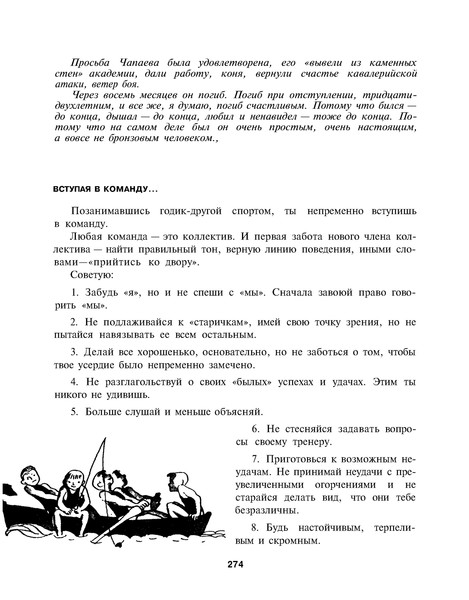 Просьба Чапаева была удовлетворена, его «вывели из каменных стен» академии, дали работу, коня, вернули счастье кавалерийской атаки, ветер боя.

Через восемь месяцев он погиб. Погиб при отступлении, тридцатидвухлетним, и все же, я думаю, погиб счастливым. Потому что бился — до конца, дышал — до конца, любил и ненавидел — тоже до конца. Потому что на самом деле был он очень простым, очень настоящим, а вовсе не бронзовым человеком.,

ВСТУПАЯ В КОМАНДУ...

Позанимавшись годик-другой спортом, ты непременно вступишь в команду.

Любая команда — это коллектив. И первая забота нового члена коллектива — найти правильный тон, верную линию поведения, иными словами—«прийтись ко двору».

Советую:

1. Забудь «я», но и не спеши с «мы». Сначала завоюй право говорить «мы».

2. Не подлаживайся к «старичкам», имей свою точку зрения, но не пытайся навязывать ее всем остальным.

3. Делай все хорошенько, основательно, но не заботься о том, чтобы твое усердие было непременно замечено.

4. Не разглагольствуй о своих «былых» успехах и удачах. Этим ты никого не удивишь.

5. Больше слушай и меньше объясняй.

6. Не стесняйся задавать вопросы своему тренеру.

7. Приготовься к возможным неудачам. Не принимай неудачи с преувеличенными огорчениями и не старайся делать вид, что они тебе безразличны.

8. Будь настойчивым, терпеливым и скромным.

274